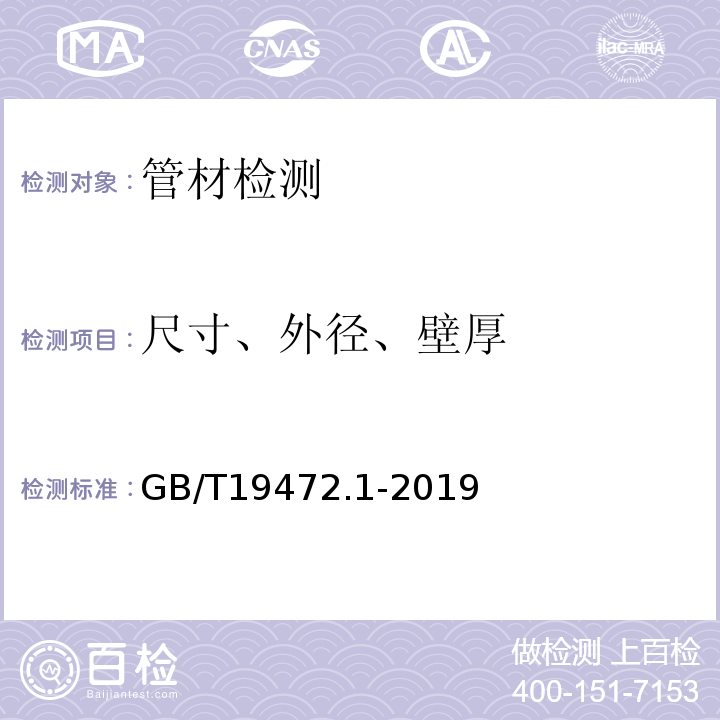 MA CNAS AL ilac-MRA

检测对象：管材检测

检测项目：尺寸、外径、壁厚

检测标准：GB/T19472.1-2019

百检
Baijiantest.com

做检测 上百检
400-151-7153